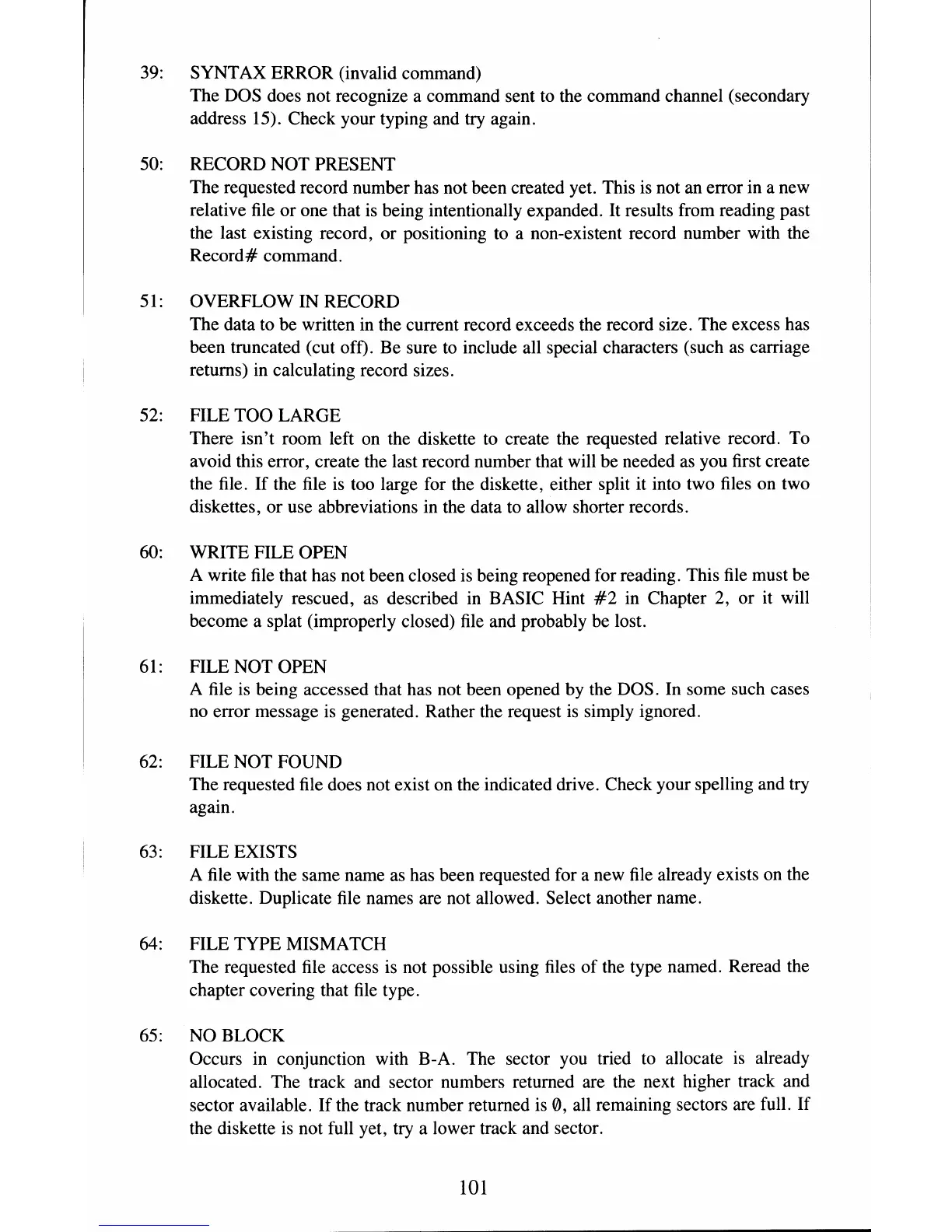 39: SYNTAX ERROR (invalid command)
The DOS does not recognize a command sent to the command channel (secondary address 15). Check your typing and try again.

50: RECORD NOT PRESENT
The requested record number has not been created yet. This is not an error in a new relative file or one that is being intentionally expanded. It results from reading past the last existing record, or positioning to a non-existent record number with the Record# command.

51: OVERFLOW IN RECORD
The data to be written in the current record exceeds the record size. The excess has been truncated (cut off). Be sure to include all special characters (such as carriage returns) in calculating record sizes.

52: FILE TOO LARGE
There isn't room left on the diskette to create the requested relative record. To avoid this error, create the last record number that will be needed as you first create the file. If the file is too large for the diskette, either split it into two files on two diskettes, or use abbreviations in the data to allow shorter records.

60: WRITE FILE OPEN
A write file that has not been closed is being reopened for reading. This file must be immediately rescued, as described in BASIC Hint #2 in Chapter 2, or it will become a splat (improperly closed) file and probably be lost.

61: FILE NOT OPEN
A file is being accessed that has not been opened by the DOS. In some such cases no error message is generated. Rather the request is simply ignored.

62: FILE NOT FOUND
The requested file does not exist on the indicated drive. Check your spelling and try again.

63: FILE EXISTS
A file with the same name as has been requested for a new file already exists on the diskette. Duplicate file names are not allowed. Select another name.

64: FILE TYPE MISMATCH
The requested file access is not possible using files of the type named. Reread the chapter covering that file type.

65: NO BLOCK
Occurs in conjunction with B-A. The sector you tried to allocate is already allocated. The track and sector numbers returned are the next higher track and sector available. If the track number returned is 0, all remaining sectors are full. If the diskette is not full yet, try a lower track and sector.

101